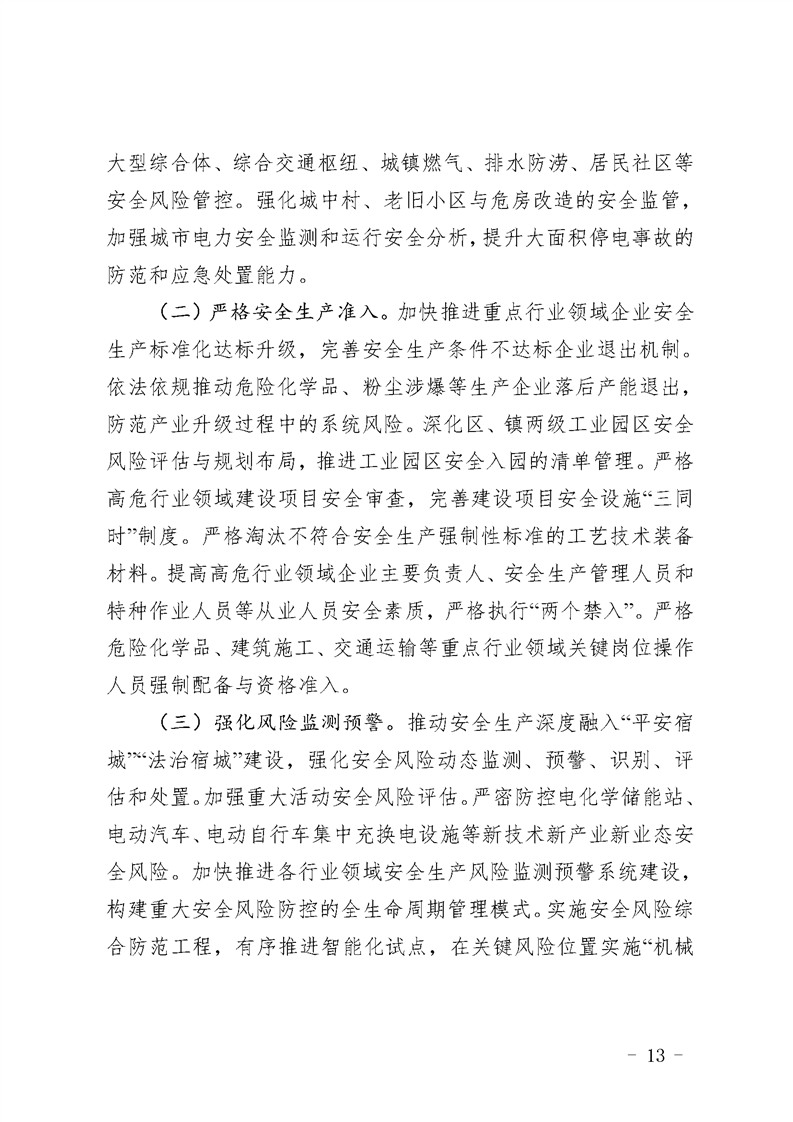 大型综合体、综合交通枢纽、城镇燃气、排水防涝、居民社区等安全风险管控。强化城中村、老旧小区与危房改造的安全监管，加强城市电力安全监测和运行安全分析，提升大面积停电事故的防范和应急处置能力。

（二）严格安全生产准入。加快推进重点行业领域企业安全生产标准化达标升级，完善安全生产条件不达标企业退出机制。依法依规推动危险化学品、粉尘涉爆等生产企业落后产能退出，防范产业升级过程中的系统风险。深化区、镇两级工业园区安全风险评估与规划布局，推进工业园区安全入园的清单管理。严格高危行业领域建设项目安全审查，完善建设项目安全设施“三同时”制度。严格淘汰不符合安全生产强制性标准的工艺技术装备材料。提高高危行业领域企业主要负责人、安全生产管理人员和特种作业人员等从业人员安全素质，严格执行“两个禁入”。严格危险化学品、建筑施工、交通运输等重点行业领域关键岗位操作人员强制配备与资格准入。

（三）强化风险监测预警。推动安全生产深度融入“平安宿城”“法治宿城”建设，强化安全风险动态监测、预警、识别、评估和处置。加强重大活动安全风险评估。严密防控电化学储能站、电动汽车、电动自行车集中充换电设施等新技术新产业新业态安全风险。加快推进各行业领域安全生产风险监测预警系统建设，构建重大安全风险防控的全生命周期管理模式。实施安全风险综合防范工程，有序推进智能化试点，在关键风险位置实施“机械

－ 13 －